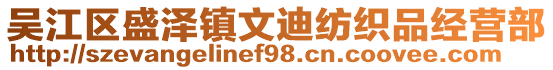 吴江区盛泽镇文迪纺织品经营部
http://szevangelinef98.cn.coovee.com